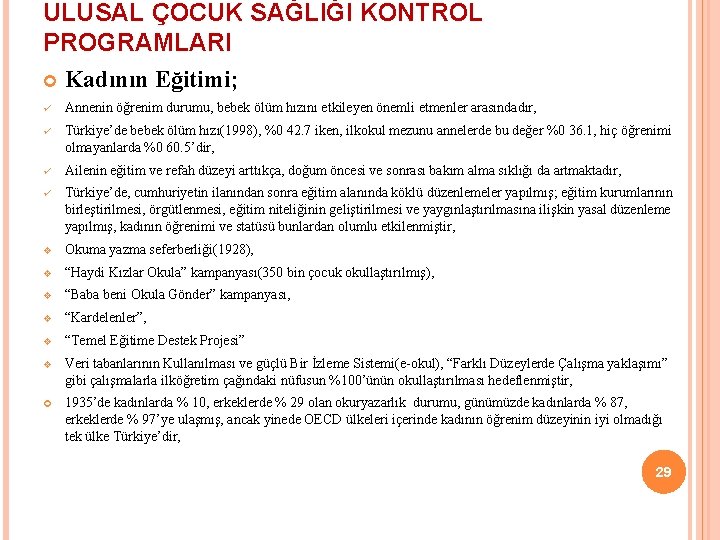 ULUSAL ÇOCUK SAĞLIĞI KONTROL PROGRAMLARI

Kadının Eğitimi;

Annenin öğrenim durumu, bebek ölüm hızını etkileyen önemli etmenler arasındadır,

Türkiye'de bebek ölüm hızı(1998), %0 42.7 iken, ilkokul mezunu annelerde bu değer %0 36.1, hiç öğrenimi olmayanlarda %0 60.5'dir,

Ailenin eğitim ve refah düzeyi arttıkça, doğum öncesi ve sonrası bakım alma sıklığı da artmaktadır,

Türkiye'de, cumhuriyetin ilanından sonra eğitim alanında köklü düzenlemeler yapılmış; eğitim kurumlarının birleştirilmesi, örgütlenmesi, eğitim niteliğinin geliştirilmesi ve yaygınlaştırılmasına ilişkin yasal düzenleme yapılmış, kadının öğrenimi ve statüsü bunlardan olumlu etkilenmiştir,

Okuma yazma seferberliği(1928),

"Haydi Kızlar Okula" kampanyası(350 bin çocuk okullaştırılmış),

"Baba beni Okula Gönder" kampanyası,

"Kardelenler",

"Temel Eğitime Destek Projesi"

Veri tabanlarının Kullanılması ve güçlü Bir İzleme Sistemi(e-okul), "Farklı Düzeylerde Çalışma yaklaşımı" gibi çalışmalarla ilköğretim çağındaki nüfusun %100'ünün okullaştırılması hedeflenmiştir,

1935'de kadınlarda % 10, erkeklerde % 29 olan okuryazarlık durumu, günümüzde kadınlarda % 87, erkeklerde % 97'ye ulaşmış, ancak yinede OECD ülkeleri içerinde kadının öğrenim düzeyinin iyi olmadığı tek ülke Türkiye'dir,

29